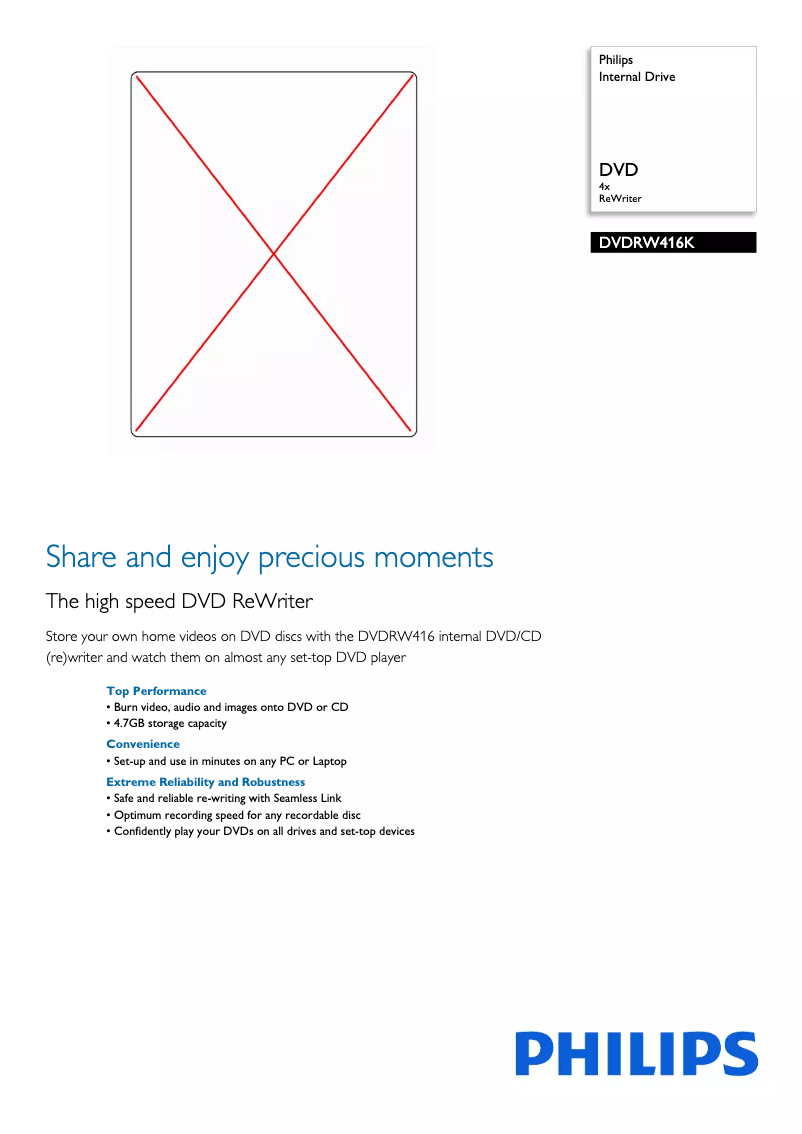 Philips
Internal Drive

DVD
4x
ReWriter

DVDRW416K

Share and enjoy precious moments

The high speed DVD ReWriter

Store your own home videos on DVD discs with the DVDRW416 internal DVD/CD (re)writer and watch them on almost any set-top DVD player

Top Performance
• Burn video, audio and images onto DVD or CD
• 4.7GB storage capacity

Convenience
• Set-up and use in minutes on any PC or Laptop

Extreme Reliability and Robustness
• Safe and reliable re-writing with Seamless Link
• Optimum recording speed for any recordable disc
• Confidently play your DVDs on all drives and set-top devices

PHILIPS